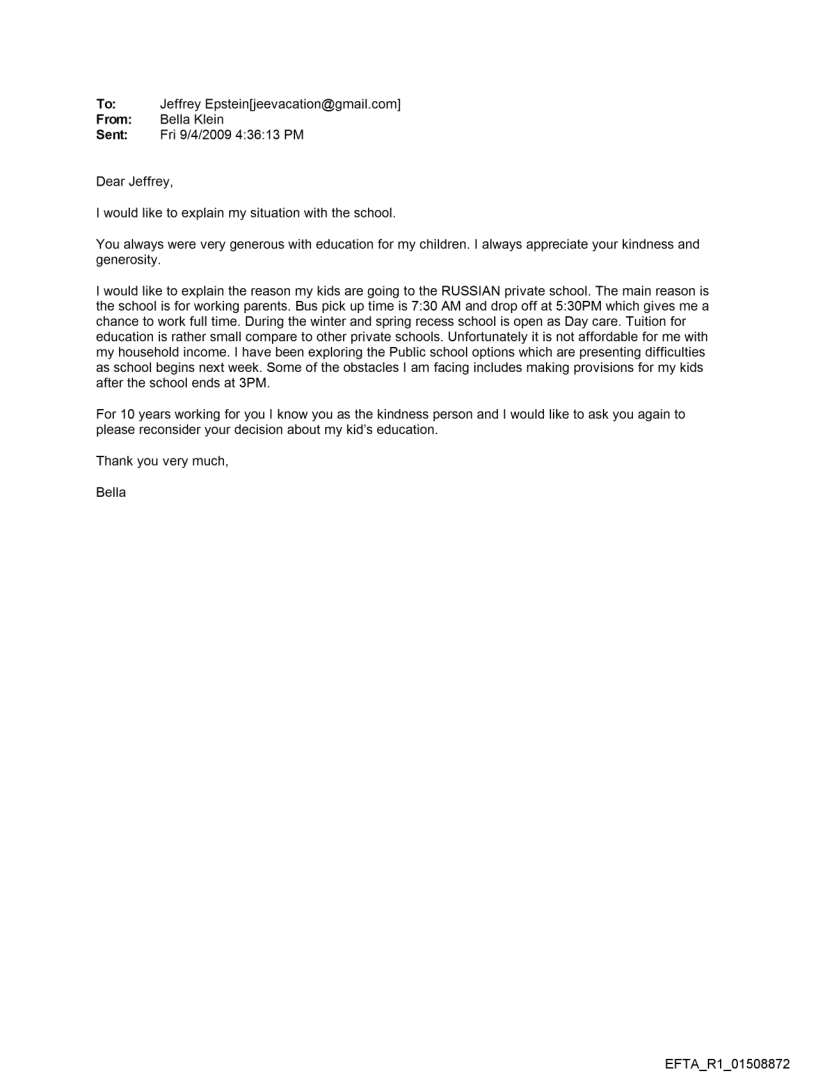 To: Jeffrey Epstein[jeevacation@gmail.com]
From: Bella Klein
Sent: Fri 9/4/2009 4:36:13 PM

Dear Jeffrey,

I would like to explain my situation with the school.

You always were very generous with education for my children. I always appreciate your kindness and generosity.

I would like to explain the reason my kids are going to the RUSSIAN private school. The main reason is the school is for working parents. Bus pick up time is 7:30 AM and drop off at 5:30PM which gives me a chance to work full time. During the winter and spring recess school is open as Day care. Tuition for education is rather small compare to other private schools. Unfortunately it is not affordable for me with my household income. I have been exploring the Public school options which are presenting difficulties as school begins next week. Some of the obstacles I am facing includes making provisions for my kids after the school ends at 3PM.

For 10 years working for you I know you as the kindness person and I would like to ask you again to please reconsider your decision about my kid's education.

Thank you very much,

Bella

EFTA_R1_01508872